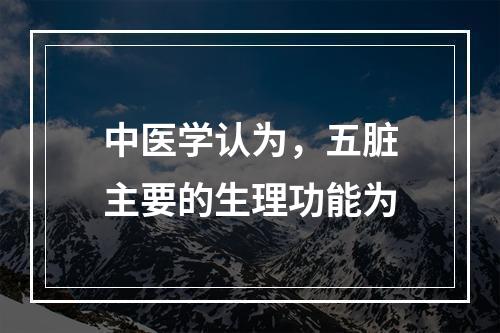 中医学认为，五脏主要的生理功能为